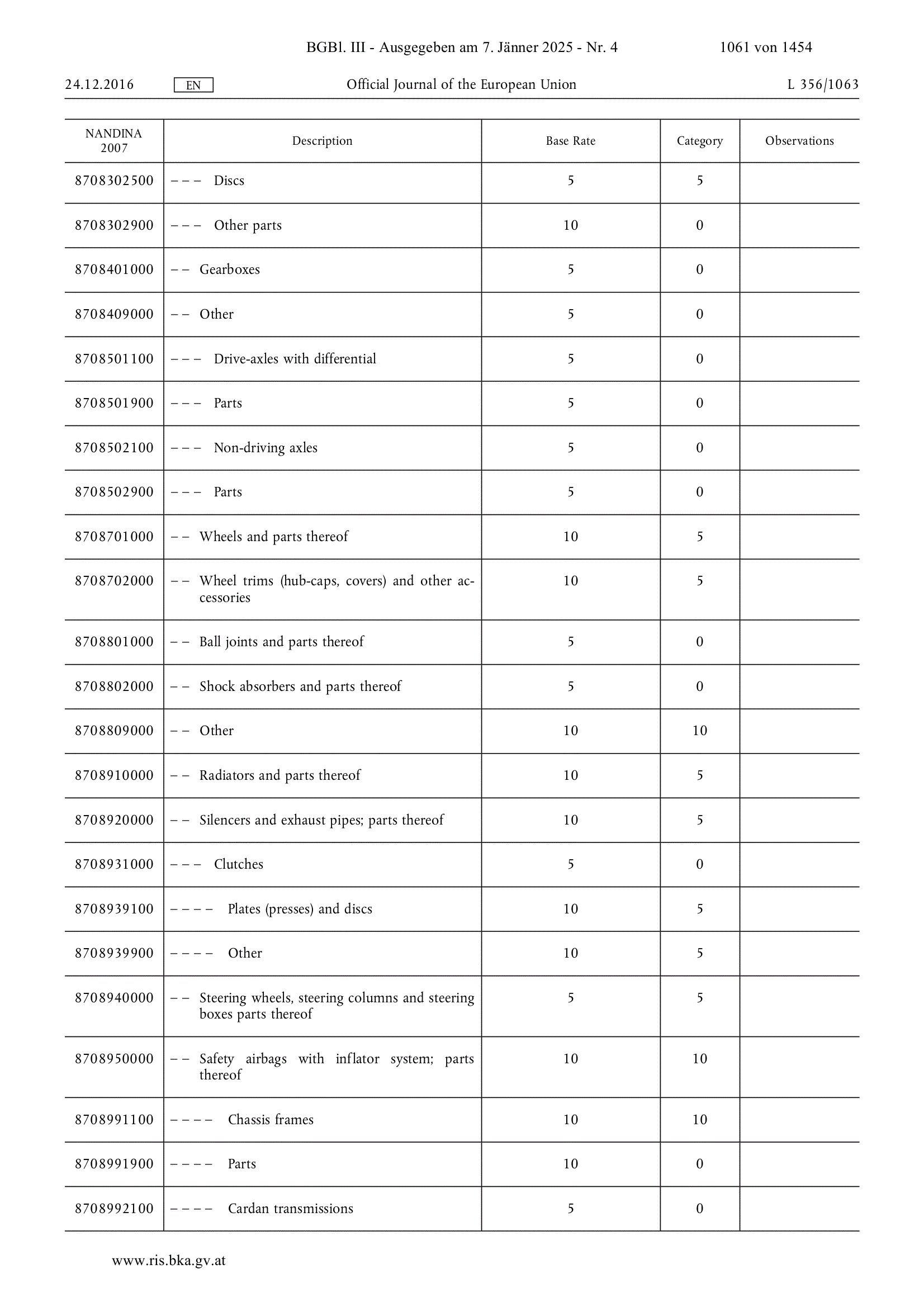 BGBl. III - Ausgegeben am 7. Jänner 2025 - Nr. 4 1061 von 1454

24.12.2016 EN Official Journal of the European Union L 356/1063

| NANDINA 2007 | Description | Base Rate | Category | Observations |
|---|---|---|---|---|
| 8708302500 | – – – Discs | 5 | 5 | |
| 8708302900 | – – – Other parts | 10 | 0 | |
| 8708401000 | – – Gearboxes | 5 | 0 | |
| 8708409000 | – – Other | 5 | 0 | |
| 8708501100 | – – – Drive-axles with differential | 5 | 0 | |
| 8708501900 | – – – Parts | 5 | 0 | |
| 8708502100 | – – – Non-driving axles | 5 | 0 | |
| 8708502900 | – – – Parts | 5 | 0 | |
| 8708701000 | – – Wheels and parts thereof | 10 | 5 | |
| 8708702000 | – – Wheel trims (hub-caps, covers) and other accessories | 10 | 5 | |
| 8708801000 | – – Ball joints and parts thereof | 5 | 0 | |
| 8708802000 | – – Shock absorbers and parts thereof | 5 | 0 | |
| 8708809000 | – – Other | 10 | 10 | |
| 8708910000 | – – Radiators and parts thereof | 10 | 5 | |
| 8708920000 | – – Silencers and exhaust pipes; parts thereof | 10 | 5 | |
| 8708931000 | – – – Clutches | 5 | 0 | |
| 8708939100 | – – – – Plates (presses) and discs | 10 | 5 | |
| 8708939900 | – – – – Other | 10 | 5 | |
| 8708940000 | – – Steering wheels, steering columns and steering boxes parts thereof | 5 | 5 | |
| 8708950000 | – – Safety airbags with inflator system; parts thereof | 10 | 10 | |
| 8708991100 | – – – – Chassis frames | 10 | 10 | |
| 8708991900 | – – – – Parts | 10 | 0 | |
| 8708992100 | – – – – Cardan transmissions | 5 | 0 | |

www.ris.bka.gv.at